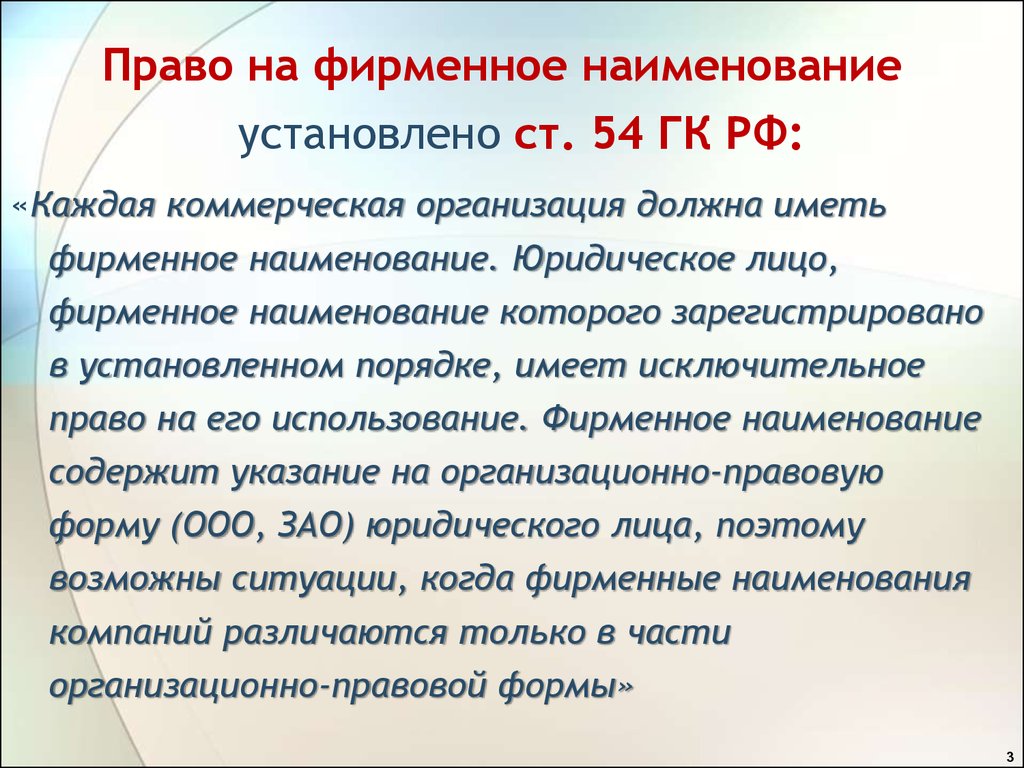 Право на фирменное наименование установлено ст. 54 ГК РФ:

«Каждая коммерческая организация должна иметь фирменное наименование. Юридическое лицо, фирменное наименование которого зарегистрировано в установленном порядке, имеет исключительное право на его использование. Фирменное наименование содержит указание на организационно-правовую форму (ООО, ЗАО) юридического лица, поэтому возможны ситуации, когда фирменные наименования компаний различаются только в части организационно-правовой формы»

3